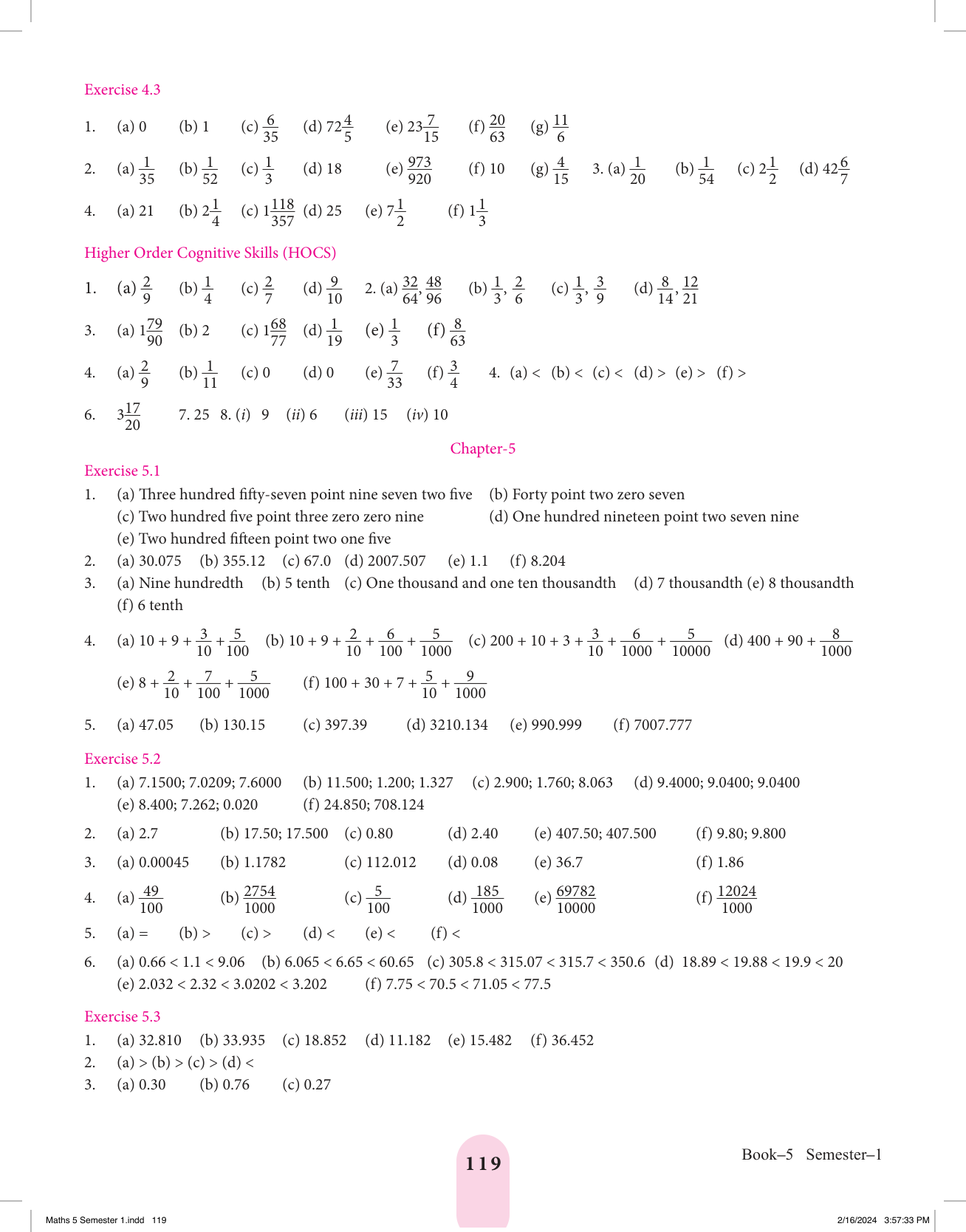 Exercise 4.3

1. (a) 0 (b) 1 (c) $\frac{6}{35}$ (d) $72\frac{4}{5}$ (e) $23\frac{7}{15}$ (f) $\frac{20}{63}$ (g) $\frac{11}{6}$

2. (a) $\frac{1}{35}$ (b) $\frac{1}{52}$ (c) $\frac{1}{3}$ (d) 18 (e) $\frac{973}{920}$ (f) 10 (g) $\frac{4}{15}$ 3. (a) $\frac{1}{20}$ (b) $\frac{1}{54}$ (c) $2\frac{1}{2}$ (d) $42\frac{6}{7}$

4. (a) 21 (b) $2\frac{1}{4}$ (c) $1\frac{118}{357}$ (d) 25 (e) $7\frac{1}{2}$ (f) $1\frac{1}{3}$

Higher Order Cognitive Skills (HOCS)

1. (a) $\frac{2}{9}$ (b) $\frac{1}{4}$ (c) $\frac{2}{7}$ (d) $\frac{9}{10}$ 2. (a) $\frac{32}{64}, \frac{48}{96}$ (b) $\frac{1}{3}, \frac{2}{6}$ (c) $\frac{1}{3}, \frac{3}{9}$ (d) $\frac{8}{14}, \frac{12}{21}$

3. (a) $1\frac{79}{90}$ (b) 2 (c) $1\frac{68}{77}$ (d) $\frac{1}{19}$ (e) $\frac{1}{3}$ (f) $\frac{8}{63}$

4. (a) $\frac{2}{9}$ (b) $\frac{1}{11}$ (c) 0 (d) 0 (e) $\frac{7}{33}$ (f) $\frac{3}{4}$ 4. (a) < (b) < (c) < (d) > (e) > (f) >

6. $3\frac{17}{20}$ 7. 25 8. (i) 9 (ii) 6 (iii) 15 (iv) 10

Chapter-5

Exercise 5.1

1. (a) Three hundred fifty-seven point nine seven two five (b) Forty point two zero seven
(c) Two hundred five point three zero zero nine (d) One hundred nineteen point two seven nine
(e) Two hundred fifteen point two one five

2. (a) 30.075 (b) 355.12 (c) 67.0 (d) 2007.507 (e) 1.1 (f) 8.204

3. (a) Nine hundredth (b) 5 tenth (c) One thousand and one ten thousandth (d) 7 thousandth (e) 8 thousandth (f) 6 tenth

4. (a) $10 + 9 + \frac{3}{10} + \frac{5}{100}$ (b) $10 + 9 + \frac{2}{10} + \frac{6}{100} + \frac{5}{1000}$ (c) $200 + 10 + 3 + \frac{3}{10} + \frac{6}{1000} + \frac{5}{10000}$ (d) $400 + 90 + \frac{8}{1000}$
(e) $8 + \frac{2}{10} + \frac{7}{100} + \frac{5}{1000}$ (f) $100 + 30 + 7 + \frac{5}{10} + \frac{9}{1000}$

5. (a) 47.05 (b) 130.15 (c) 397.39 (d) 3210.134 (e) 990.999 (f) 7007.777

Exercise 5.2

1. (a) 7.1500; 7.0209; 7.6000 (b) 11.500; 1.200; 1.327 (c) 2.900; 1.760; 8.063 (d) 9.4000; 9.0400; 9.0400
(e) 8.400; 7.262; 0.020 (f) 24.850; 708.124

2. (a) 2.7 (b) 17.50; 17.500 (c) 0.80 (d) 2.40 (e) 407.50; 407.500 (f) 9.80; 9.800

3. (a) 0.00045 (b) 1.1782 (c) 112.012 (d) 0.08 (e) 36.7 (f) 1.86

4. (a) $\frac{49}{100}$ (b) $\frac{2754}{1000}$ (c) $\frac{5}{100}$ (d) $\frac{185}{1000}$ (e) $\frac{69782}{10000}$ (f) $\frac{12024}{1000}$

5. (a) = (b) > (c) > (d) < (e) < (f) <

6. (a) 0.66 < 1.1 < 9.06 (b) 6.065 < 6.65 < 60.65 (c) 305.8 < 315.07 < 315.7 < 350.6 (d) 18.89 < 19.88 < 19.9 < 20
(e) 2.032 < 2.32 < 3.0202 < 3.202 (f) 7.75 < 70.5 < 71.05 < 77.5

Exercise 5.3

1. (a) 32.810 (b) 33.935 (c) 18.852 (d) 11.182 (e) 15.482 (f) 36.452
2. (a) > (b) > (c) > (d) <
3. (a) 0.30 (b) 0.76 (c) 0.27

119

Book–5 Semester–1

Maths 5 Semester 1.indd 119 2/16/2024 3:57:33 PM